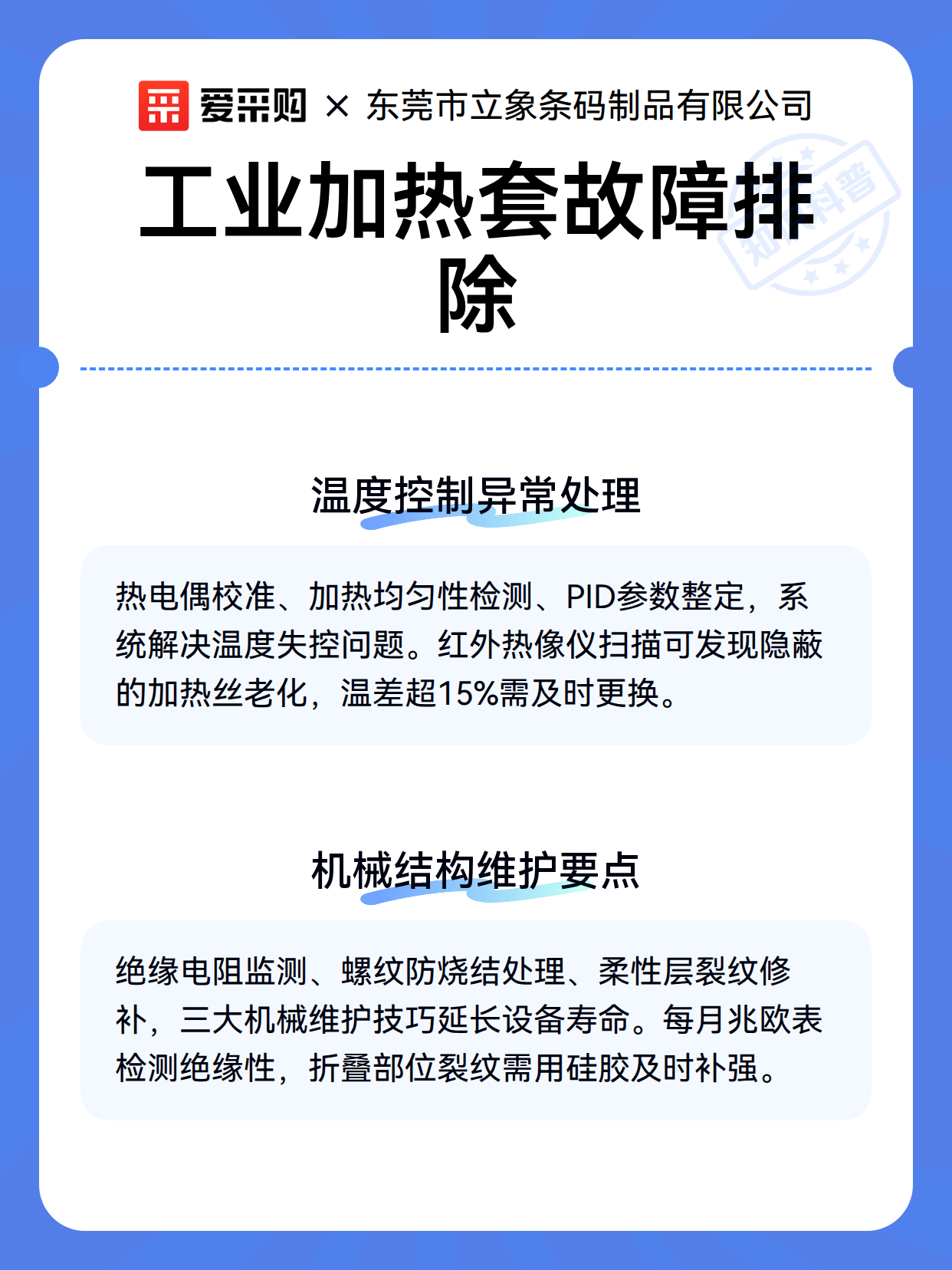 爱采购 × 东莞市立象条码制品有限公司

工业加热套故障排除

知识科普

温度控制异常处理

热电偶校准、加热均匀性检测、PID参数整定，系统解决温度失控问题。红外热像仪扫描可发现隐蔽的加热丝老化，温差超15%需及时更换。

机械结构维护要点

绝缘电阻监测、螺纹防烧结处理、柔性层裂纹修补，三大机械维护技巧延长设备寿命。每月兆欧表检测绝缘性，折叠部位裂纹需用硅胶及时补强。